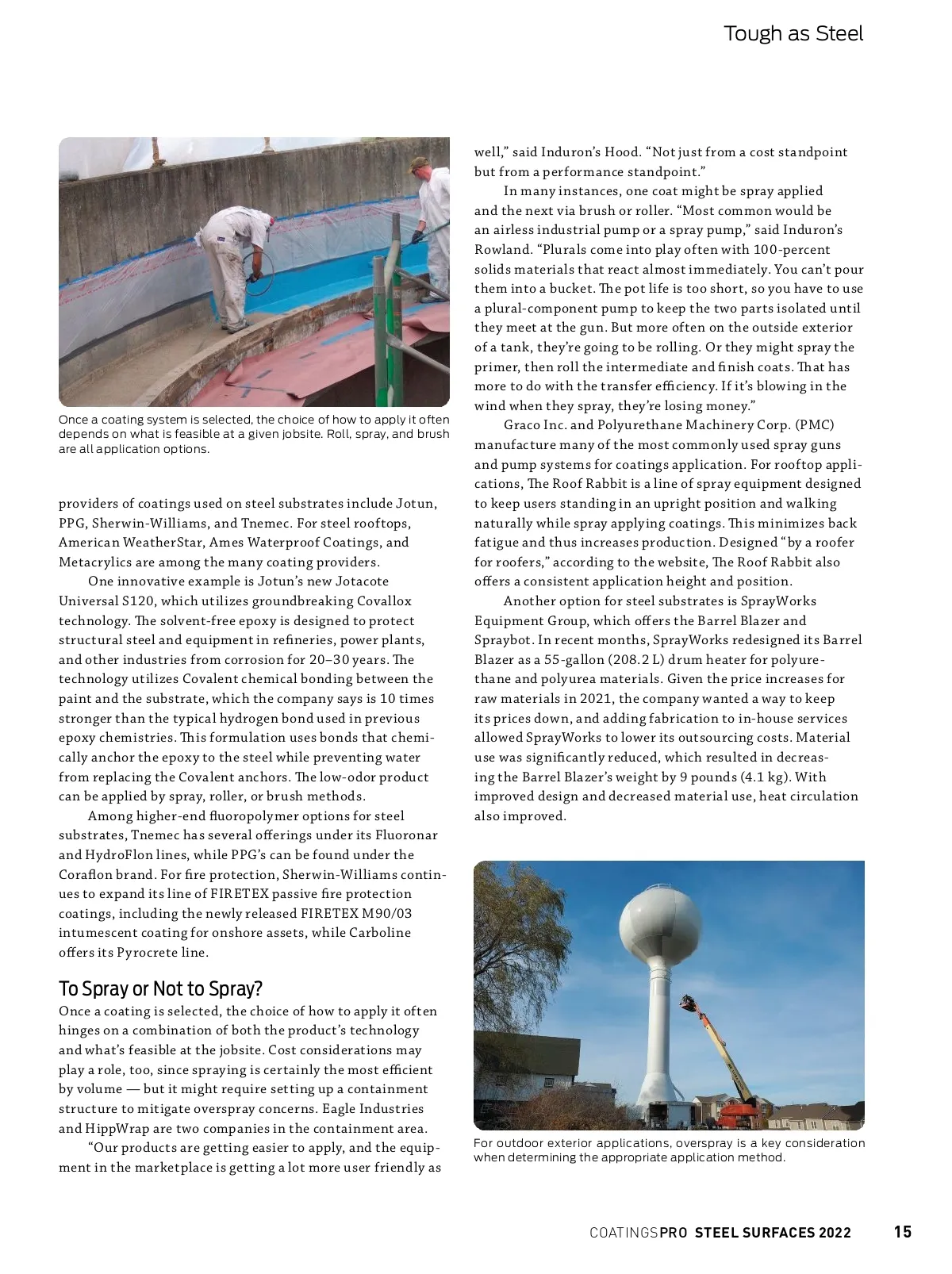 Tough as Steel

Once a coating system is selected, the choice of how to apply it often depends on what is feasible at a given jobsite. Roll, spray, and brush are all application options.

providers of coatings used on steel substrates include Jotun, PPG, Sherwin-Williams, and Tnemec. For steel rooftops, American WeatherStar, Ames Waterproof Coatings, and Metacrylics are among the many coating providers.

One innovative example is Jotun's new Jotacote Universal S120, which utilizes groundbreaking Covallox technology. The solvent-free epoxy is designed to protect structural steel and equipment in refineries, power plants, and other industries from corrosion for 20–30 years. The technology utilizes Covalent chemical bonding between the paint and the substrate, which the company says is 10 times stronger than the typical hydrogen bond used in previous epoxy chemistries. This formulation uses bonds that chemically anchor the epoxy to the steel while preventing water from replacing the Covalent anchors. The low-odor product can be applied by spray, roller, or brush methods.

Among higher-end fluoropolymer options for steel substrates, Tnemec has several offerings under its Fluoronar and HydroFlon lines, while PPG's can be found under the Coraflon brand. For fire protection, Sherwin-Williams continues to expand its line of FIRETEX passive fire protection coatings, including the newly released FIRETEX M90/03 intumescent coating for onshore assets, while Carboline offers its Pyrocrete line.

To Spray or Not to Spray?

Once a coating is selected, the choice of how to apply it often hinges on a combination of both the product's technology and what's feasible at the jobsite. Cost considerations may play a role, too, since spraying is certainly the most efficient by volume — but it might require setting up a containment structure to mitigate overspray concerns. Eagle Industries and HippWrap are two companies in the containment area.

"Our products are getting easier to apply, and the equipment in the marketplace is getting a lot more user friendly as well," said Induron's Hood. "Not just from a cost standpoint but from a performance standpoint."

In many instances, one coat might be spray applied and the next via brush or roller. "Most common would be an airless industrial pump or a spray pump," said Induron's Rowland. "Plurals come into play often with 100-percent solids materials that react almost immediately. You can't pour them into a bucket. The pot life is too short, so you have to use a plural-component pump to keep the two parts isolated until they meet at the gun. But more often on the outside exterior of a tank, they're going to be rolling. Or they might spray the primer, then roll the intermediate and finish coats. That has more to do with the transfer efficiency. If it's blowing in the wind when they spray, they're losing money."

Graco Inc. and Polyurethane Machinery Corp. (PMC) manufacture many of the most commonly used spray guns and pump systems for coatings application. For rooftop applications, The Roof Rabbit is a line of spray equipment designed to keep users standing in an upright position and walking naturally while spray applying coatings. This minimizes back fatigue and thus increases production. Designed "by a roofer for roofers," according to the website, The Roof Rabbit also offers a consistent application height and position.

Another option for steel substrates is SprayWorks Equipment Group, which offers the Barrel Blazer and Spraybot. In recent months, SprayWorks redesigned its Barrel Blazer as a 55-gallon (208.2 L) drum heater for polyurethane and polyurea materials. Given the price increases for raw materials in 2021, the company wanted a way to keep its prices down, and adding fabrication to in-house services allowed SprayWorks to lower its outsourcing costs. Material use was significantly reduced, which resulted in decreasing the Barrel Blazer's weight by 9 pounds (4.1 kg). With improved design and decreased material use, heat circulation also improved.

For outdoor exterior applications, overspray is a key consideration when determining the appropriate application method.

COATINGSPRO STEEL SURFACES 2022 15